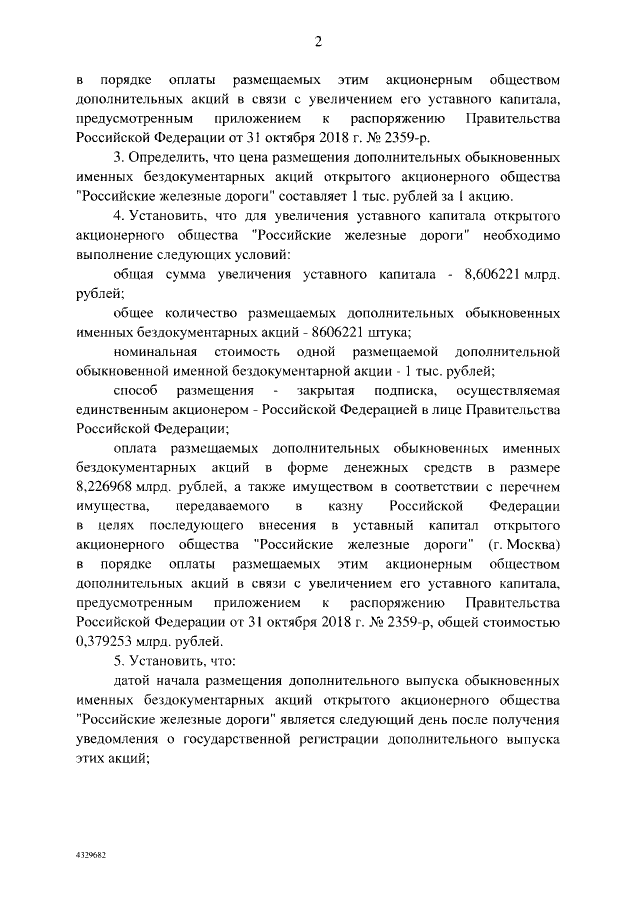 2

в порядке оплаты размещаемых этим акционерным обществом дополнительных акций в связи с увеличением его уставного капитала, предусмотренным приложением к распоряжению Правительства Российской Федерации от 31 октября 2018 г. № 2359-р.

3. Определить, что цена размещения дополнительных обыкновенных именных бездокументарных акций открытого акционерного общества "Российские железные дороги" составляет 1 тыс. рублей за 1 акцию.

4. Установить, что для увеличения уставного капитала открытого акционерного общества "Российские железные дороги" необходимо выполнение следующих условий:

общая сумма увеличения уставного капитала - 8,606221 млрд. рублей;

общее количество размещаемых дополнительных обыкновенных именных бездокументарных акций - 8606221 штука;

номинальная стоимость одной размещаемой дополнительной обыкновенной именной бездокументарной акции - 1 тыс. рублей;

способ размещения - закрытая подписка, осуществляемая единственным акционером - Российской Федерацией в лице Правительства Российской Федерации;

оплата размещаемых дополнительных обыкновенных именных бездокументарных акций в форме денежных средств в размере 8,226968 млрд. рублей, а также имуществом в соответствии с перечнем имущества, передаваемого в казну Российской Федерации в целях последующего внесения в уставный капитал открытого акционерного общества "Российские железные дороги" (г. Москва) в порядке оплаты размещаемых этим акционерным обществом дополнительных акций в связи с увеличением его уставного капитала, предусмотренным приложением к распоряжению Правительства Российской Федерации от 31 октября 2018 г. № 2359-р, общей стоимостью 0,379253 млрд. рублей.

5. Установить, что:

датой начала размещения дополнительного выпуска обыкновенных именных бездокументарных акций открытого акционерного общества "Российские железные дороги" является следующий день после получения уведомления о государственной регистрации дополнительного выпуска этих акций;

4329682